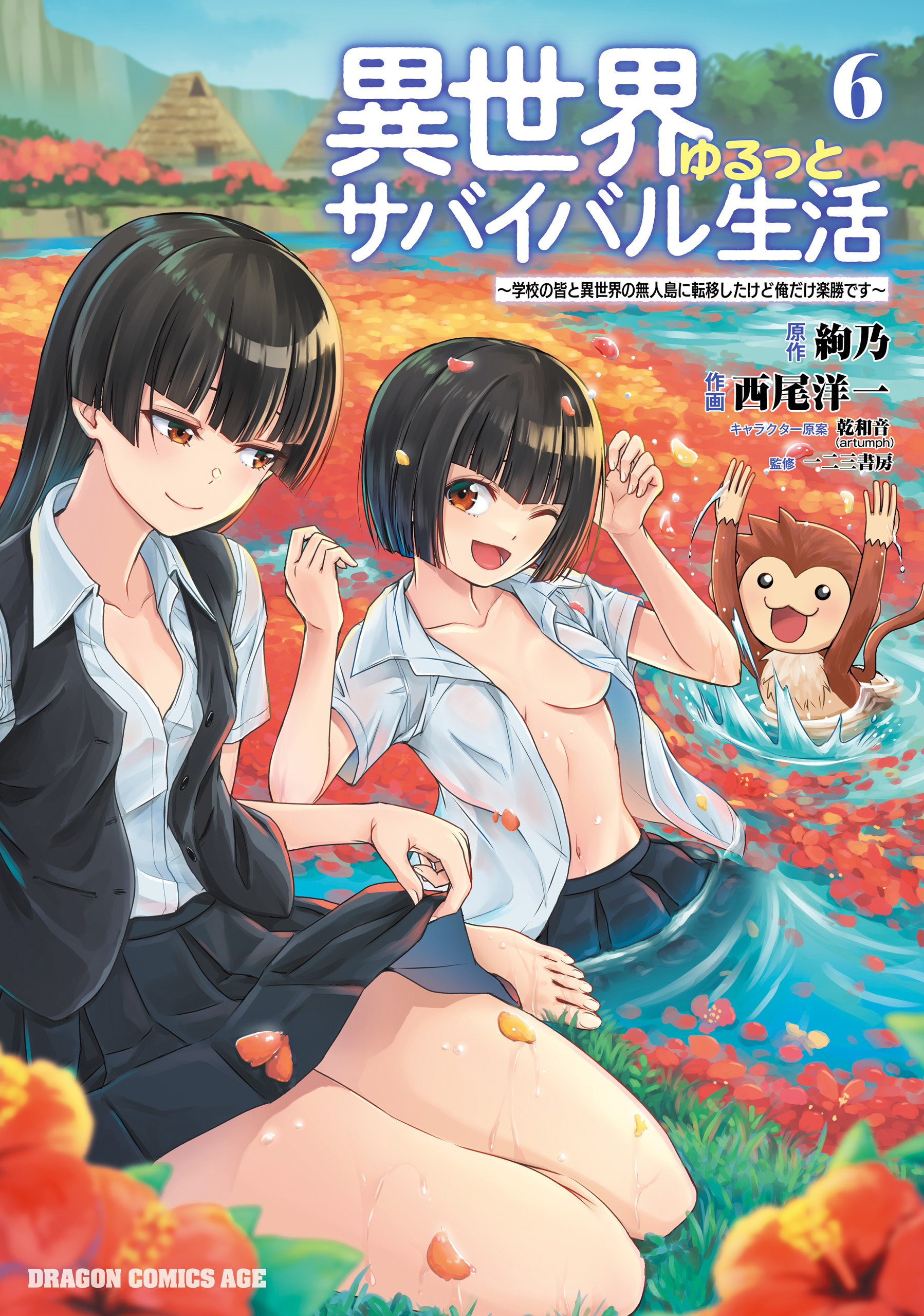 異世界ゆるっとサバイバル生活 6

～学校の皆と異世界の無人島に転移したけど俺だけ楽勝です～

原作 絢乃
作画 西尾洋一
キャラクター原案 乾和音 (artumph)
監修 一二三書房

DRAGON COMICS AGE